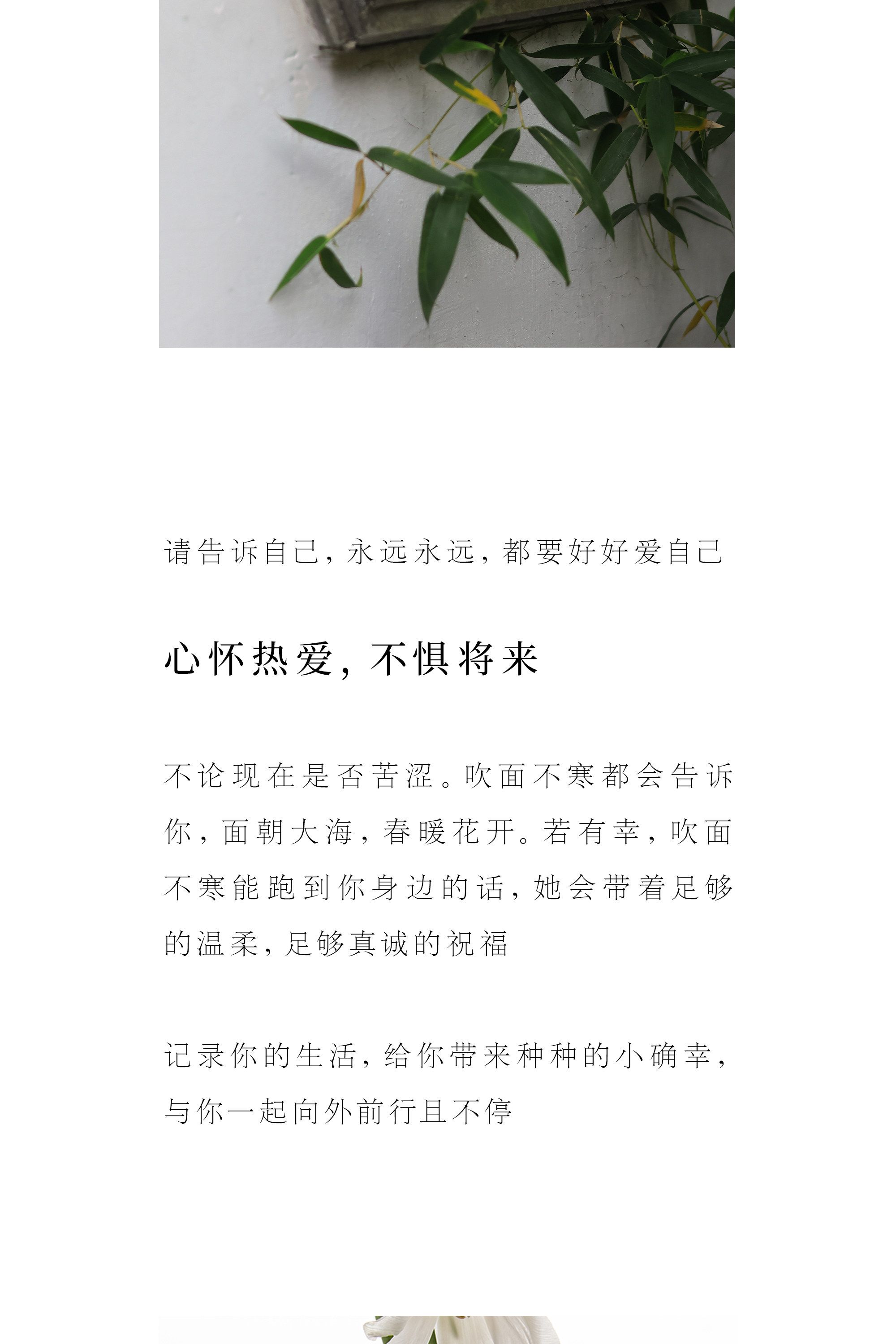 请告诉自己，永远永远，都要好好爱自己

心怀热爱，不惧将来

不论现在是否苦涩。吹面不寒都会告诉你，面朝大海，春暖花开。若有幸，吹面不寒能跑到你身边的话，她会带着足够的温柔，足够真诚的祝福

记录你的生活，给你带来种种的小确幸，与你一起向外前行且不停